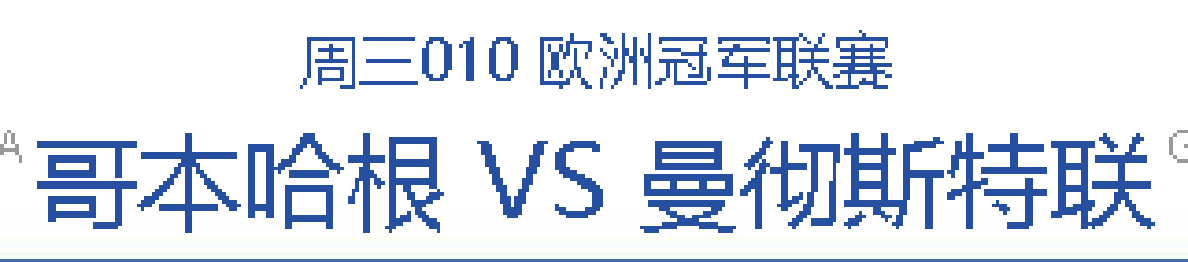 周三010 欧洲冠军联赛

哥本哈根 VS 曼彻斯特联